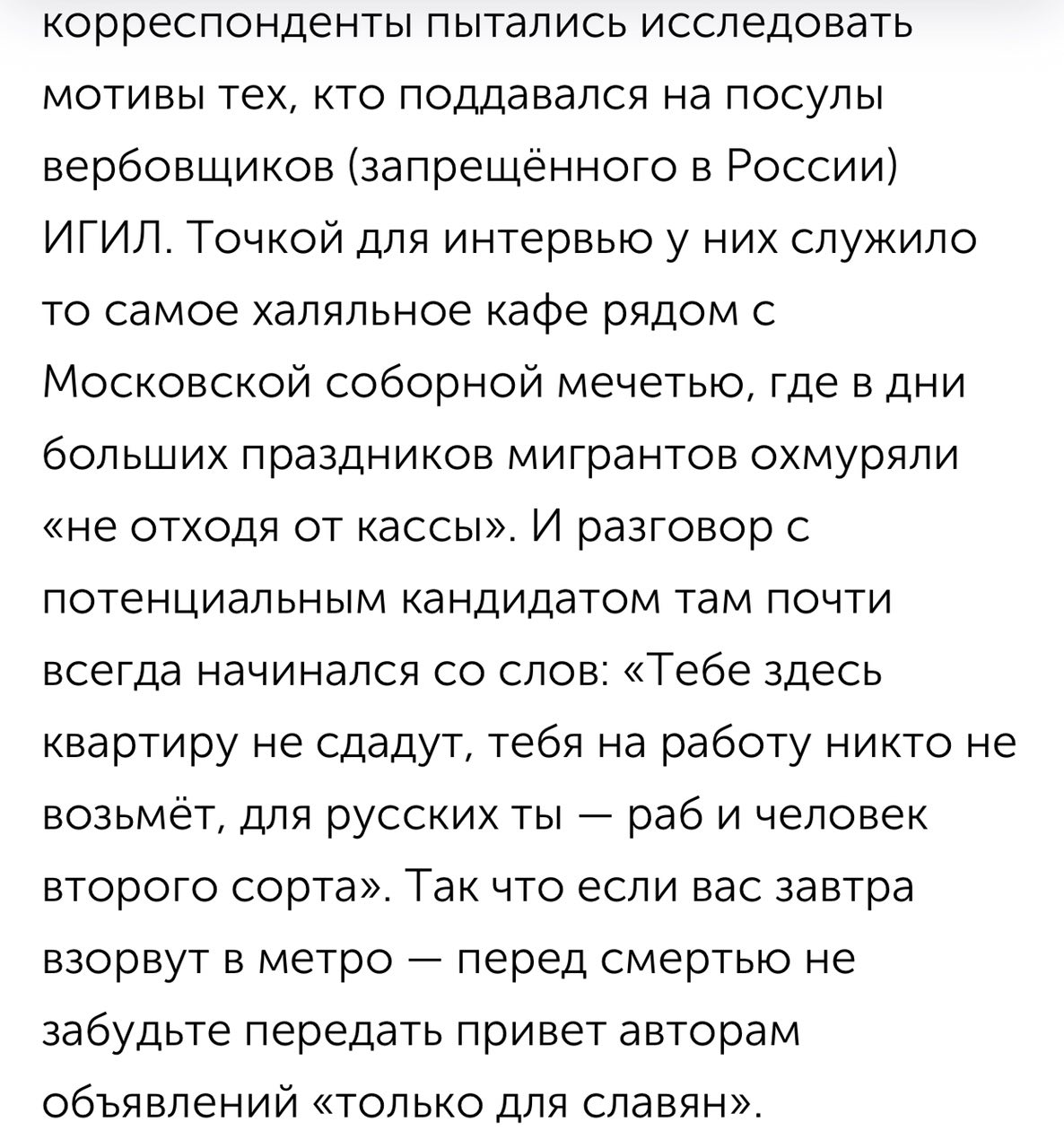 корреспонденты пытались исследовать мотивы тех, кто поддавался на посулы вербовщиков (запрещённого в России) ИГИЛ. Точкой для интервью у них служило то самое халяльное кафе рядом с Московской соборной мечетью, где в дни больших праздников мигрантов охмуряли «не отходя от кассы». И разговор с потенциальным кандидатом там почти всегда начинался со слов: «Тебе здесь квартиру не сдадут, тебя на работу никто не возьмёт, для русских ты — раб и человек второго сорта». Так что если вас завтра взорвут в метро — перед смертью не забудьте передать привет авторам объявлений «только для славян».